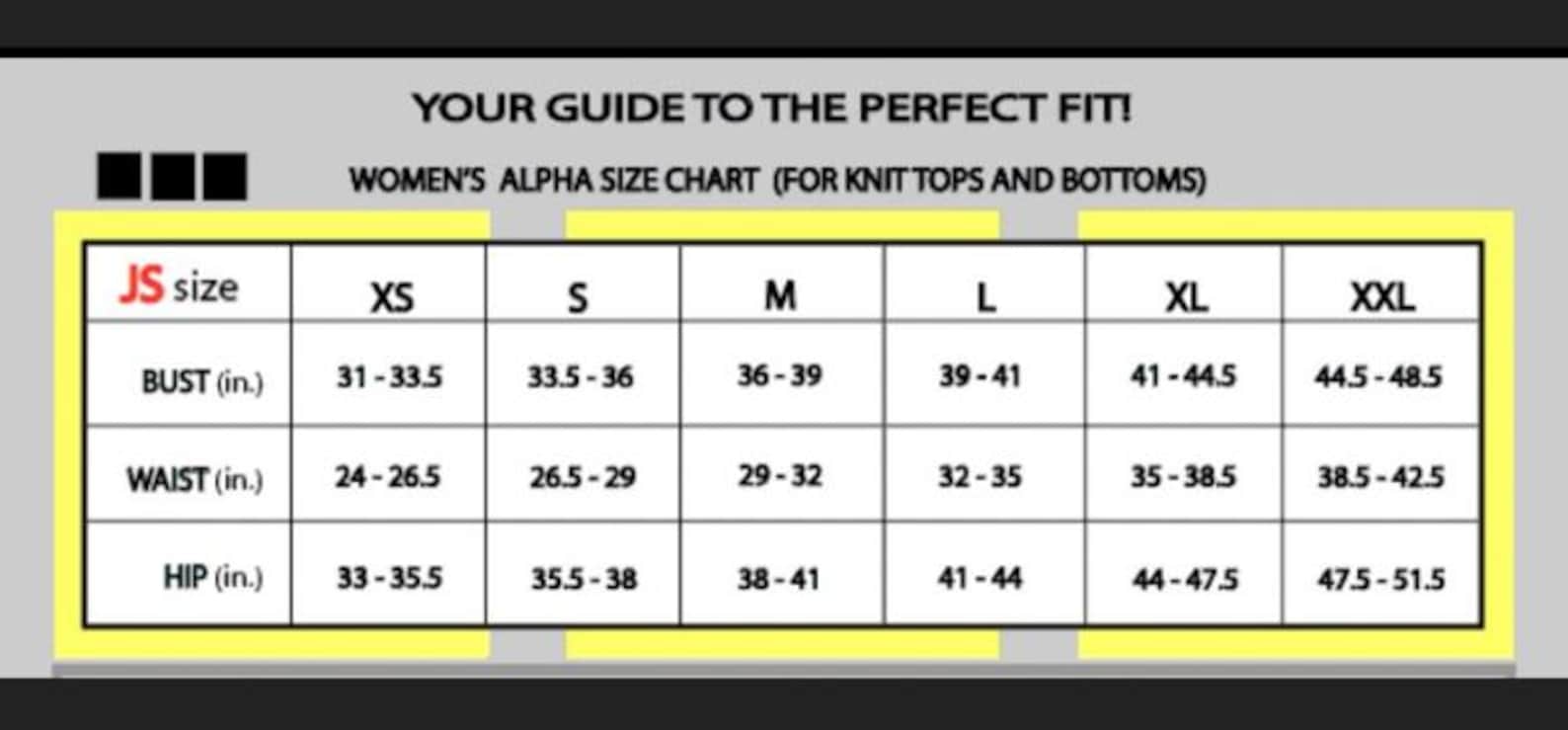 YOUR GUIDE TO THE PERFECT FIT!

WOMEN'S ALPHA SIZE CHART (FOR KNIT TOPS AND BOTTOMS)

| JS size | XS | S | M | L | XL | XXL |
|---|---|---|---|---|---|---|
| BUST (in.) | 31 - 33.5 | 33.5 - 36 | 36 - 39 | 39 - 41 | 41 - 44.5 | 44.5 - 48.5 |
| WAIST (in.) | 24 - 26.5 | 26.5 - 29 | 29 - 32 | 32 - 35 | 35 - 38.5 | 38.5 - 42.5 |
| HIP (in.) | 33 - 35.5 | 35.5 - 38 | 38 - 41 | 41 - 44 | 44 - 47.5 | 47.5 - 51.5 |